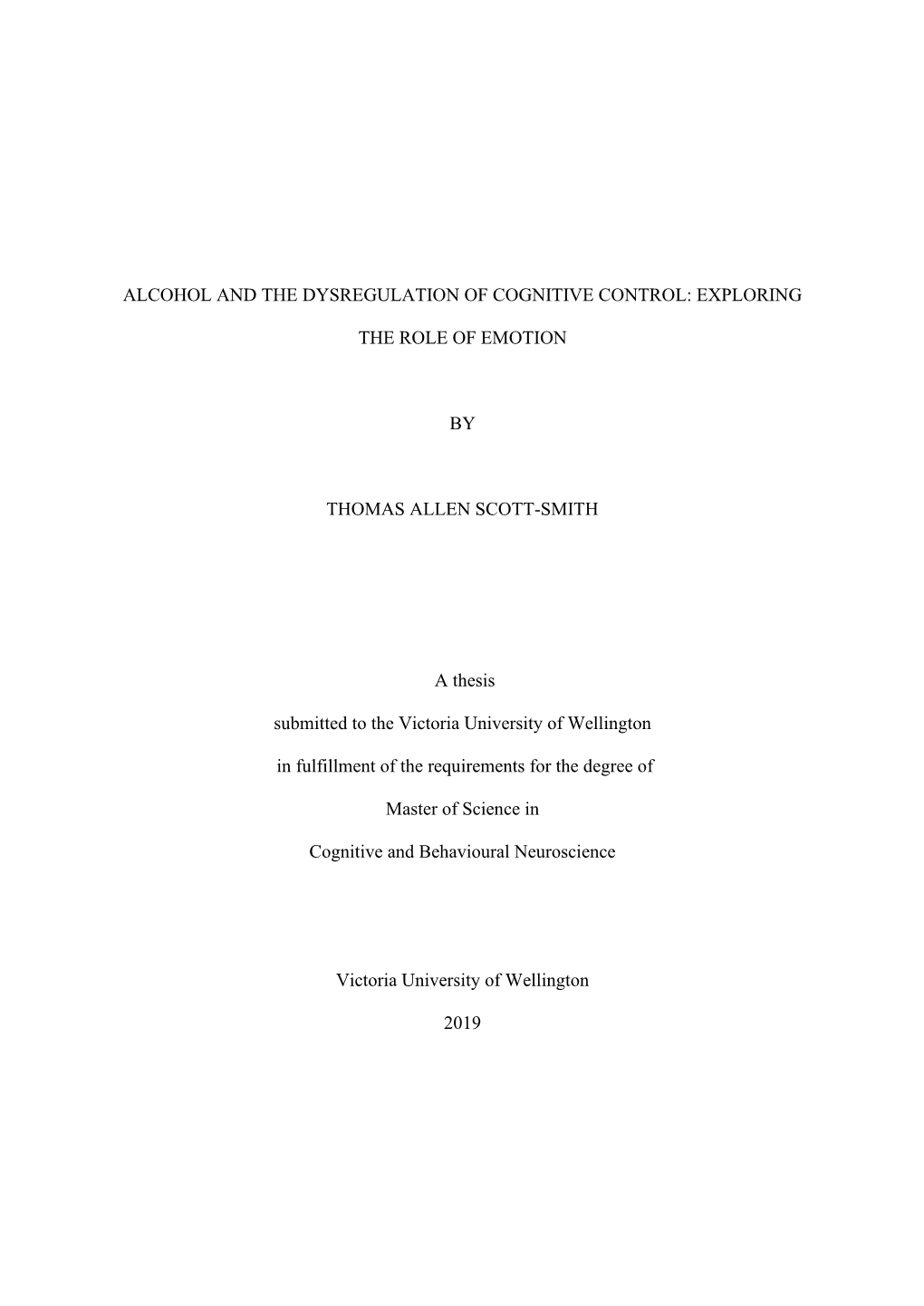 ALCOHOL AND THE DYSREGULATION OF COGNITIVE CONTROL: EXPLORING THE ROLE OF EMOTION

BY

THOMAS ALLEN SCOTT-SMITH

A thesis

submitted to the Victoria University of Wellington

in fulfillment of the requirements for the degree of

Master of Science in

Cognitive and Behavioural Neuroscience

Victoria University of Wellington

2019